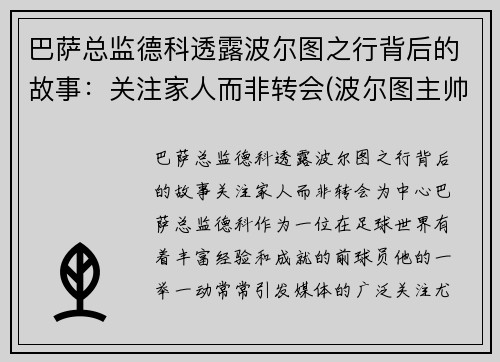 巴萨总监德科透露波尔图之行背后的故事：关注家人而非转会(波尔图主帅

巴萨总监德科透露波尔图之行背后的故事关注家人而非转会为中心巴萨总监德科作为一位在足球世界有着丰富经验和成就的前球员他的一举一动常常引发媒体的广泛关注尤